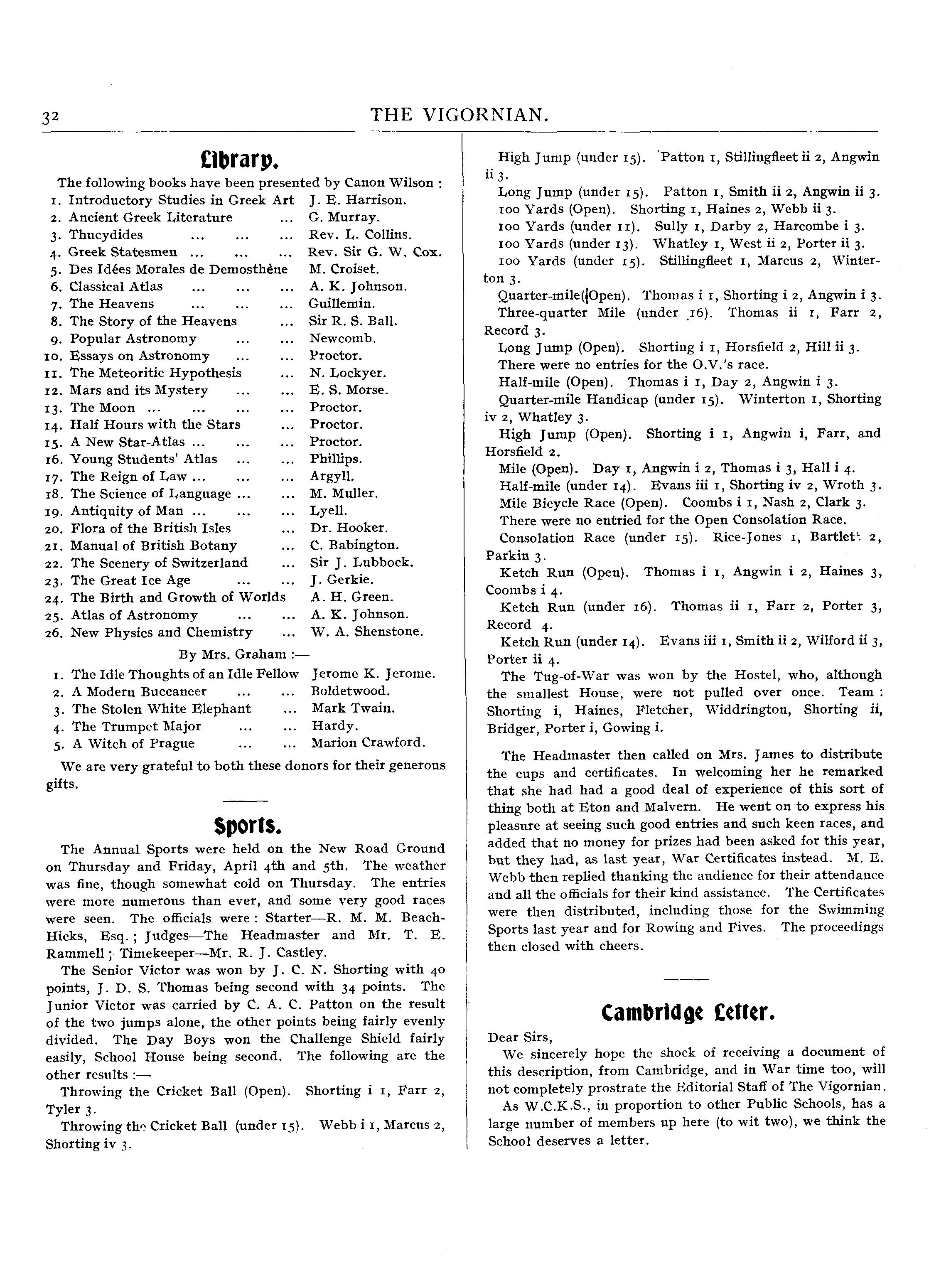 32 THE VIGORNIAN.

Library.

The following books have been presented by Canon Wilson :

1. Introductory Studies in Greek Art J. E. Harrison.
2. Ancient Greek Literature ... G. Murray.
3. Thucydides ... ... ... Rev. L. Collins.
4. Greek Statesmen ... ... ... Rev. Sir G. W. Cox.
5. Des Idées Morales de Demosthène M. Croiset.
6. Classical Atlas ... ... ... A. K. Johnson.
7. The Heavens ... ... ... Guillemin.
8. The Story of the Heavens ... Sir R. S. Ball.
9. Popular Astronomy ... ... Newcomb.
10. Essays on Astronomy ... ... Proctor.
11. The Meteoritic Hypothesis ... N. Lockyer.
12. Mars and its Mystery ... ... E. S. Morse.
13. The Moon ... ... ... ... Proctor.
14. Half Hours with the Stars ... Proctor.
15. A New Star-Atlas ... ... ... Proctor.
16. Young Students' Atlas ... ... Phillips.
17. The Reign of Law ... ... ... Argyll.
18. The Science of Language ... ... M. Muller.
19. Antiquity of Man ... ... ... Lyell.
20. Flora of the British Isles ... Dr. Hooker.
21. Manual of British Botany ... C. Babington.
22. The Scenery of Switzerland ... Sir J. Lubbock.
23. The Great Ice Age ... ... J. Gerkie.
24. The Birth and Growth of Worlds A. H. Green.
25. Atlas of Astronomy ... ... A. K. Johnson.
26. New Physics and Chemistry ... W. A. Shenstone.

By Mrs. Graham :—

1. The Idle Thoughts of an Idle Fellow Jerome K. Jerome.
2. A Modern Buccaneer ... ... Boldetwood.
3. The Stolen White Elephant ... Mark Twain.
4. The Trumpet Major ... ... Hardy.
5. A Witch of Prague ... ... Marion Crawford.

We are very grateful to both these donors for their generous gifts.

Sports.

The Annual Sports were held on the New Road Ground on Thursday and Friday, April 4th and 5th. The weather was fine, though somewhat cold on Thursday. The entries were more numerous than ever, and some very good races were seen. The officials were : Starter—R. M. M. Beach-Hicks, Esq. ; Judges—The Headmaster and Mr. T. E. Rammell ; Timekeeper—Mr. R. J. Castley.

The Senior Victor was won by J. C. N. Shorting with 40 points, J. D. S. Thomas being second with 34 points. The Junior Victor was carried by C. A. C. Patton on the result of the two jumps alone, the other points being fairly evenly divided. The Day Boys won the Challenge Shield fairly easily, School House being second. The following are the other results :—

Throwing the Cricket Ball (Open). Shorting i 1, Farr 2, Tyler 3.

Throwing the Cricket Ball (under 15). Webb i 1, Marcus 2, Shorting iv 3.

High Jump (under 15). Patton 1, Stillingfleet ii 2, Angwin ii 3.

Long Jump (under 15). Patton 1, Smith ii 2, Angwin ii 3.

100 Yards (Open). Shorting 1, Haines 2, Webb ii 3.

100 Yards (under 11). Sully 1, Darby 2, Harcombe i 3.

100 Yards (under 13). Whatley 1, West ii 2, Porter ii 3.

100 Yards (under 15). Stillingfleet 1, Marcus 2, Winterton 3.

Quarter-mile (Open). Thomas i 1, Shorting i 2, Angwin i 3.

Three-quarter Mile (under 16). Thomas ii 1, Farr 2, Record 3.

Long Jump (Open). Shorting i 1, Horsfield 2, Hill ii 3.

There were no entries for the O.V.'s race.

Half-mile (Open). Thomas i 1, Day 2, Angwin i 3.

Quarter-mile Handicap (under 15). Winterton 1, Shorting iv 2, Whatley 3.

High Jump (Open). Shorting i 1, Angwin i, Farr, and Horsfield 2.

Mile (Open). Day 1, Angwin i 2, Thomas i 3, Hall i 4.

Half-mile (under 14). Evans iii 1, Shorting iv 2, Wroth 3.

Mile Bicycle Race (Open). Coombs i 1, Nash 2, Clark 3.

There were no entried for the Open Consolation Race.

Consolation Race (under 15). Rice-Jones 1, Bartlett 2, Parkin 3.

Ketch Run (Open). Thomas i 1, Angwin i 2, Haines 3, Coombs i 4.

Ketch Run (under 16). Thomas ii 1, Farr 2, Porter 3, Record 4.

Ketch Run (under 14). Evans iii 1, Smith ii 2, Wilford ii 3, Porter ii 4.

The Tug-of-War was won by the Hostel, who, although the smallest House, were not pulled over once. Team : Shorting i, Haines, Fletcher, Widdrington, Shorting ii, Bridger, Porter i, Gowing i.

The Headmaster then called on Mrs. James to distribute the cups and certificates. In welcoming her he remarked that she had had a good deal of experience of this sort of thing both at Eton and Malvern. He went on to express his pleasure at seeing such good entries and such keen races, and added that no money for prizes had been asked for this year, but they had, as last year, War Certificates instead. M. E. Webb then replied thanking the audience for their attendance and all the officials for their kind assistance. The Certificates were then distributed, including those for the Swimming Sports last year and for Rowing and Fives. The proceedings then closed with cheers.

Cambridge Letter.

Dear Sirs,

We sincerely hope the shock of receiving a document of this description, from Cambridge, and in War time too, will not completely prostrate the Editorial Staff of The Vigornian.

As W.C.K.S., in proportion to other Public Schools, has a large number of members up here (to wit two), we think the School deserves a letter.